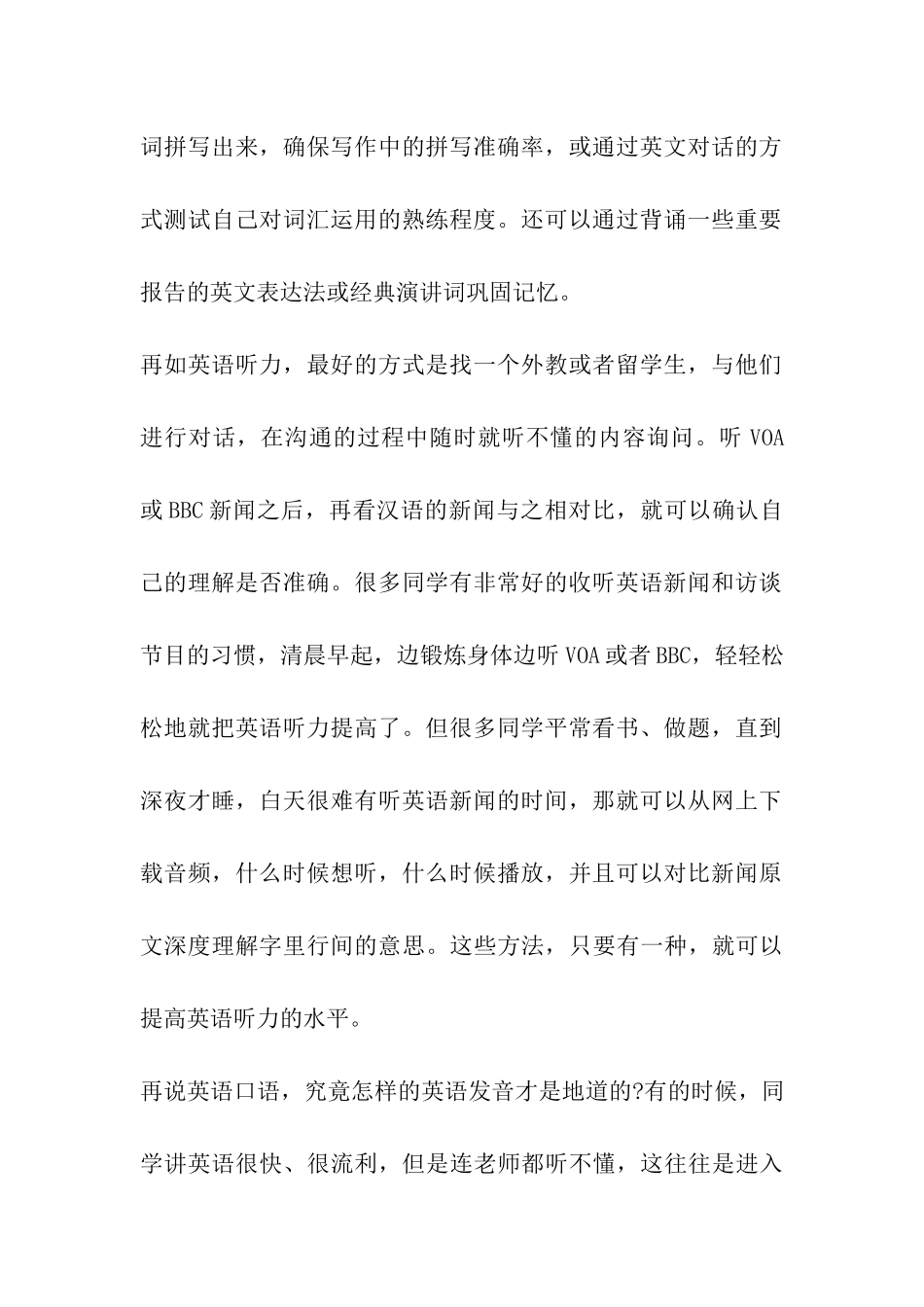 词拼写出来，确保写作中的拼写准确率，或通过英文对话的方式测试自己对词汇运用的熟练程度。还可以通过背诵一些重要报告的英文表达法或经典演讲词巩固记忆。

再如英语听力，最好的方式是找一个外教或者留学生，与他们进行对话，在沟通的过程中随时就听不懂的内容询问。听 VOA 或 BBC 新闻之后，再看汉语的新闻与之相对比，就可以确认自己的理解是否准确。很多同学有非常好的收听英语新闻和访谈节目的习惯，清晨早起，边锻炼身体边听 VOA 或者 BBC，轻轻松松地就把英语听力提高了。但很多同学平常看书、做题，直到深夜才睡，白天很难有听英语新闻的时间，那就可以从网上下载音频，什么时候想听，什么时候播放，并且可以对比新闻原文深度理解字里行间的意思。这些方法，只要有一种，就可以提高英语听力的水平。

再说英语口语，究竟怎样的英语发音才是地道的?有的时候，同学讲英语很快、很流利，但是连老师都听不懂，这往往是进入